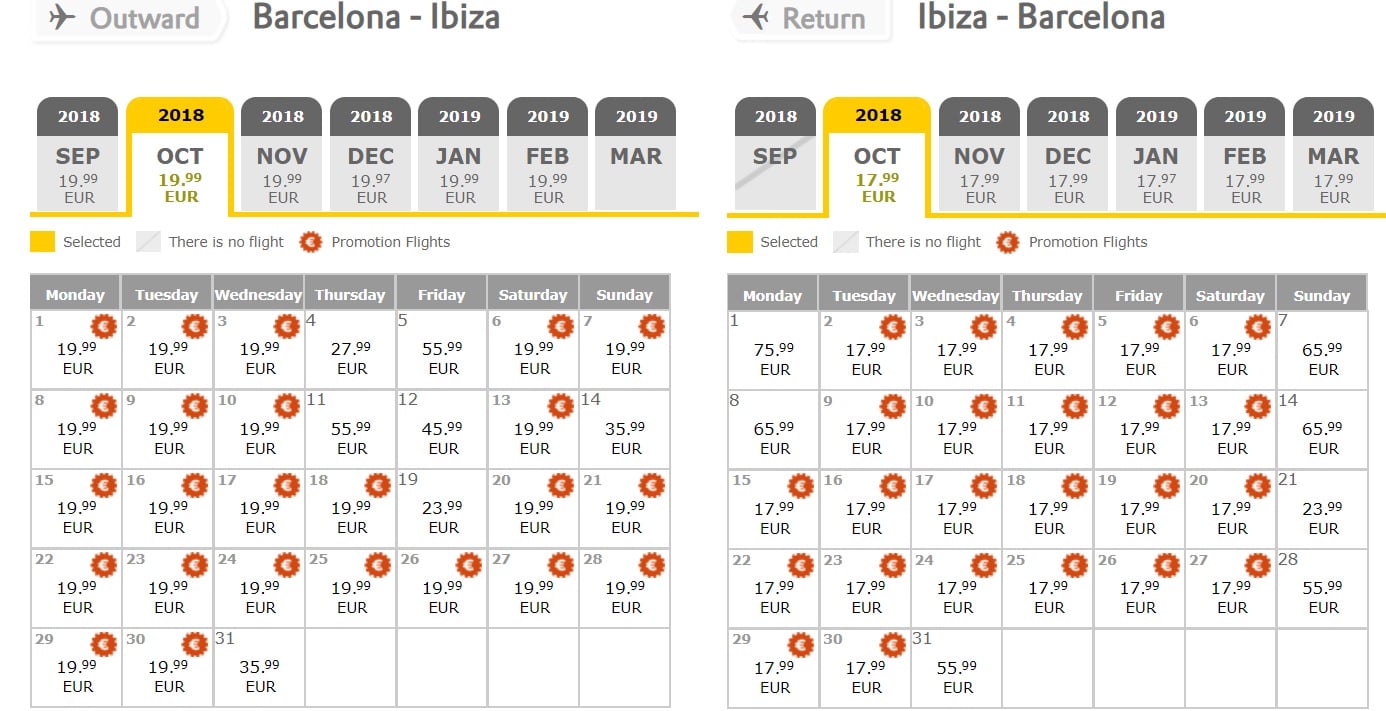 Outward Barcelona - Ibiza

| 2018 | 2018 | 2018 | 2018 | 2019 | 2019 | 2019 |
|---|---|---|---|---|---|---|
| SEP 19.99 EUR | OCT 19.99 EUR | NOV 19.99 EUR | DEC 19.97 EUR | JAN 19.99 EUR | FEB 19.99 EUR | MAR |

Selected There is no flight Promotion Flights

| Monday | Tuesday | Wednesday | Thursday | Friday | Saturday | Sunday |
|---|---|---|---|---|---|---|
| 1 19.99 EUR | 2 19.99 EUR | 3 19.99 EUR | 4 27.99 EUR | 5 55.99 EUR | 6 19.99 EUR | 7 19.99 EUR |
| 8 19.99 EUR | 9 19.99 EUR | 10 19.99 EUR | 11 55.99 EUR | 12 45.99 EUR | 13 19.99 EUR | 14 35.99 EUR |
| 15 19.99 EUR | 16 19.99 EUR | 17 19.99 EUR | 18 19.99 EUR | 19 23.99 EUR | 20 19.99 EUR | 21 19.99 EUR |
| 22 19.99 EUR | 23 19.99 EUR | 24 19.99 EUR | 25 19.99 EUR | 26 19.99 EUR | 27 19.99 EUR | 28 19.99 EUR |
| 29 19.99 EUR | 30 19.99 EUR | 31 35.99 EUR | | | | |

Return Ibiza - Barcelona

| 2018 | 2018 | 2018 | 2018 | 2019 | 2019 | 2019 |
|---|---|---|---|---|---|---|
| SEP | OCT 17.99 EUR | NOV 17.99 EUR | DEC 17.99 EUR | JAN 17.97 EUR | FEB 17.99 EUR | MAR 17.99 EUR |

Selected There is no flight Promotion Flights

| Monday | Tuesday | Wednesday | Thursday | Friday | Saturday | Sunday |
|---|---|---|---|---|---|---|
| 1 75.99 EUR | 2 17.99 EUR | 3 17.99 EUR | 4 17.99 EUR | 5 17.99 EUR | 6 17.99 EUR | 7 65.99 EUR |
| 8 65.99 EUR | 9 17.99 EUR | 10 17.99 EUR | 11 17.99 EUR | 12 17.99 EUR | 13 17.99 EUR | 14 65.99 EUR |
| 15 17.99 EUR | 16 17.99 EUR | 17 17.99 EUR | 18 17.99 EUR | 19 17.99 EUR | 20 17.99 EUR | 21 23.99 EUR |
| 22 17.99 EUR | 23 17.99 EUR | 24 17.99 EUR | 25 17.99 EUR | 26 17.99 EUR | 27 17.99 EUR | 28 55.99 EUR |
| 29 17.99 EUR | 30 17.99 EUR | 31 55.99 EUR | | | | |